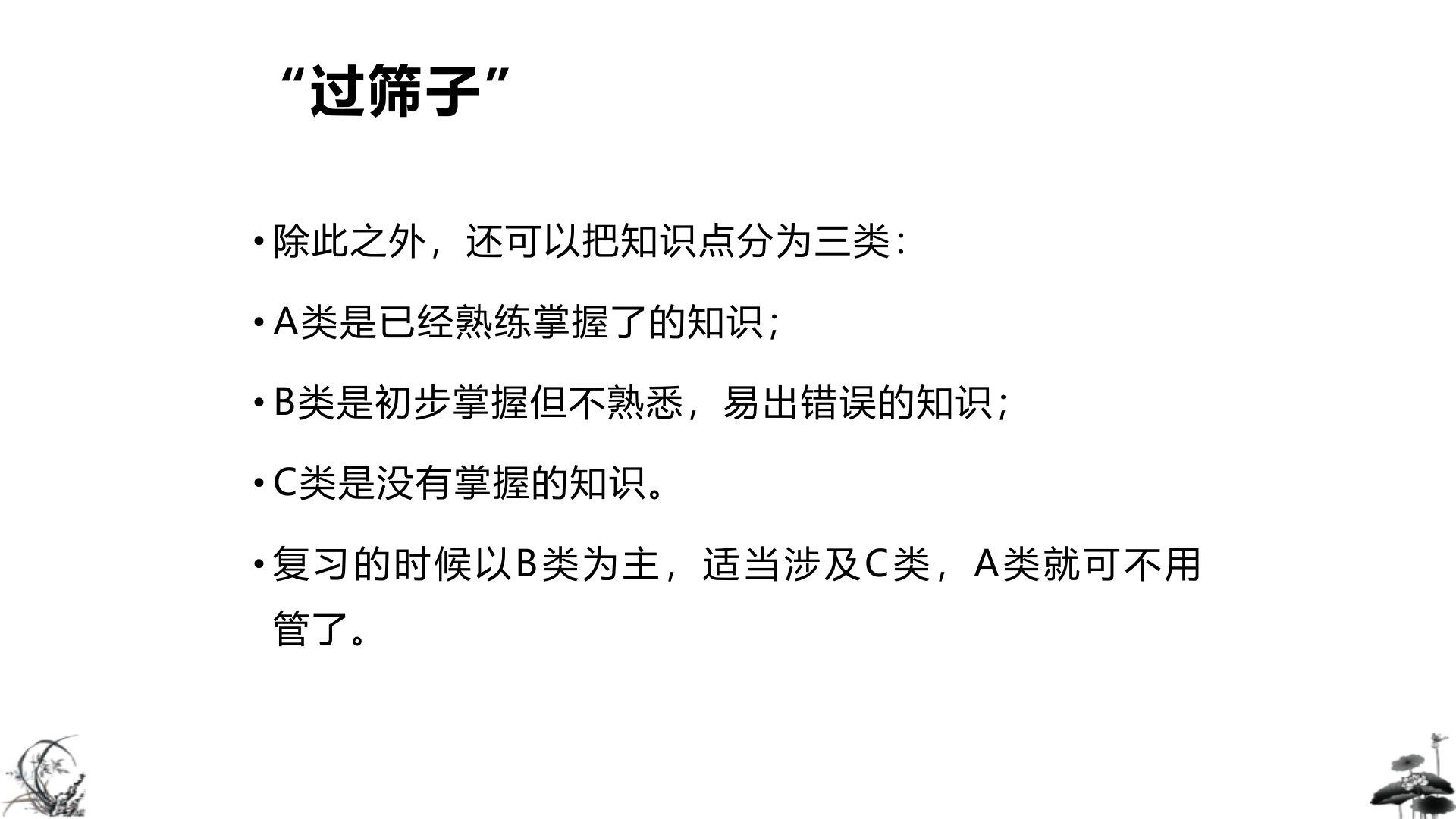 “过筛子”

• 除此之外，还可以把知识点分为三类：

• A类是已经熟练掌握了的知识；

• B类是初步掌握但不熟悉，易出错误的知识；

• C类是没有掌握的知识。

• 复习的时候以B类为主，适当涉及C类，A类就可不用管了。